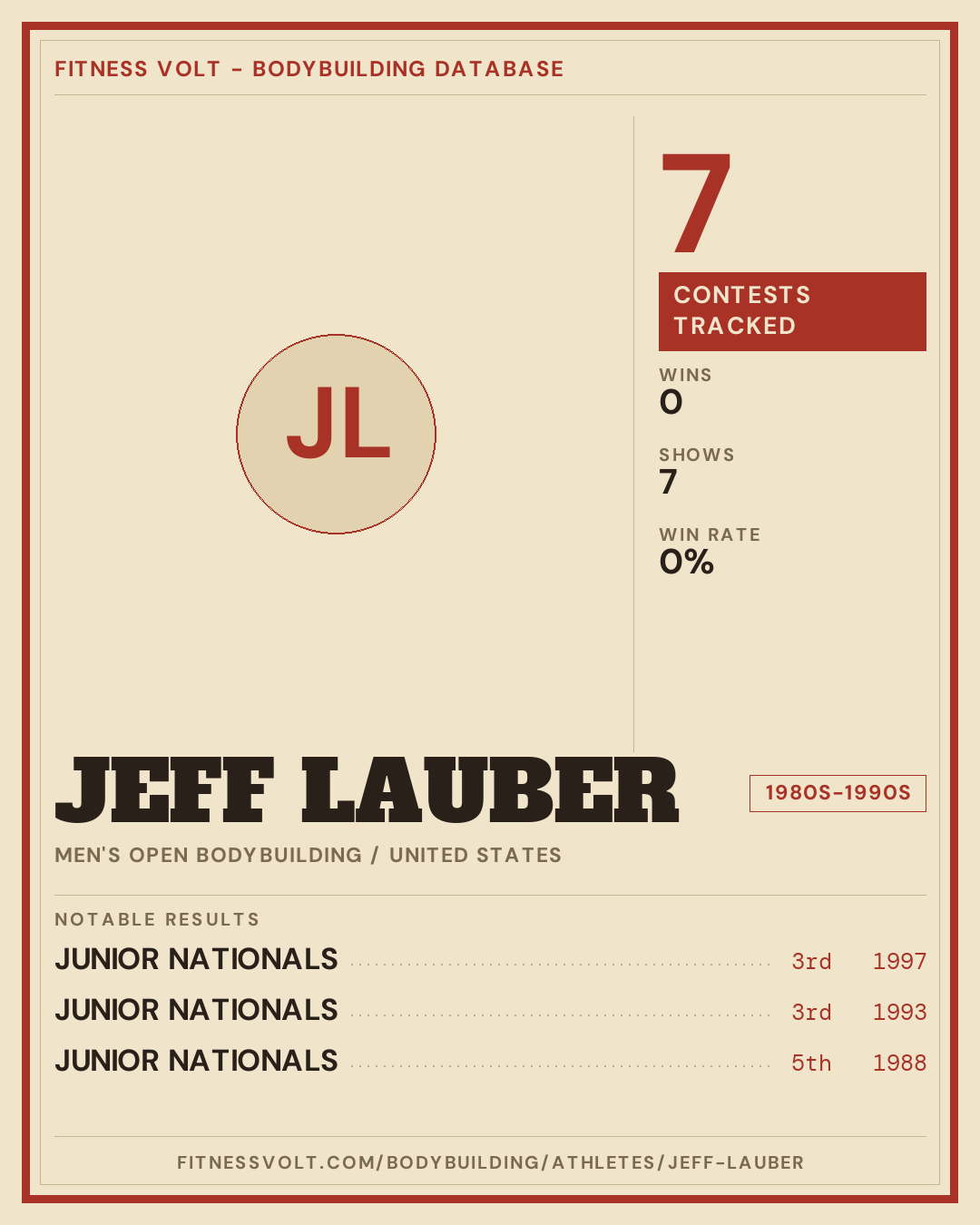 FITNESS VOLT - BODYBUILDING DATABASE

JL

7

CONTESTS TRACKED

WINS
0

SHOWS
7

WIN RATE
0%

JEFF LAUBER

1980S-1990S

MEN'S OPEN BODYBUILDING / UNITED STATES

NOTABLE RESULTS

JUNIOR NATIONALS 3rd 1997

JUNIOR NATIONALS 3rd 1993

JUNIOR NATIONALS 5th 1988

FITNESSVOLT.COM/BODYBUILDING/ATHLETES/JEFF-LAUBER